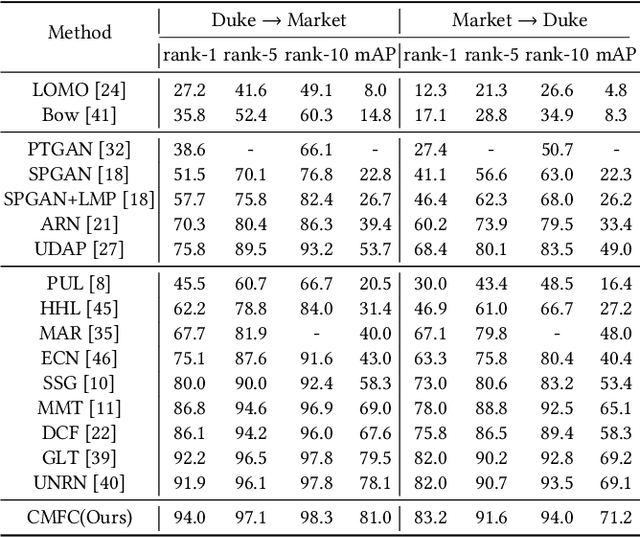 | Method | Duke → Market | | | | Market → Duke | | | |
|---|---|---|---|---|---|---|---|---|
| | rank-1 | rank-5 | rank-10 | mAP | rank-1 | rank-5 | rank-10 | mAP |
| LOMO [24] | 27.2 | 41.6 | 49.1 | 8.0 | 12.3 | 21.3 | 26.6 | 4.8 |
| Bow [41] | 35.8 | 52.4 | 60.3 | 14.8 | 17.1 | 28.8 | 34.9 | 8.3 |
| PTGAN [32] | 38.6 | - | 66.1 | - | 27.4 | - | 50.7 | - |
| SPGAN [18] | 51.5 | 70.1 | 76.8 | 22.8 | 41.1 | 56.6 | 63.0 | 22.3 |
| SPGAN+LMP [18] | 57.7 | 75.8 | 82.4 | 26.7 | 46.4 | 62.3 | 68.0 | 26.2 |
| ARN [21] | 70.3 | 80.4 | 86.3 | 39.4 | 60.2 | 73.9 | 79.5 | 33.4 |
| UDAP [27] | 75.8 | 89.5 | 93.2 | 53.7 | 68.4 | 80.1 | 83.5 | 49.0 |
| PUL [8] | 45.5 | 60.7 | 66.7 | 20.5 | 30.0 | 43.4 | 48.5 | 16.4 |
| HHL [45] | 62.2 | 78.8 | 84.0 | 31.4 | 46.9 | 61.0 | 66.7 | 27.2 |
| MAR [35] | 67.7 | 81.9 | - | 40.0 | 67.1 | 79.8 | - | 48.0 |
| ECN [46] | 75.1 | 87.6 | 91.6 | 43.0 | 63.3 | 75.8 | 80.4 | 40.4 |
| SSG [10] | 80.0 | 90.0 | 92.4 | 58.3 | 73.0 | 80.6 | 83.2 | 53.4 |
| MMT [11] | 86.8 | 94.6 | 96.9 | 69.0 | 78.0 | 88.8 | 92.5 | 65.1 |
| DCF [22] | 86.1 | 94.2 | 96.0 | 67.6 | 75.8 | 86.5 | 89.4 | 58.3 |
| GLT [39] | 92.2 | 96.5 | 97.8 | 79.5 | 82.0 | 90.2 | 92.8 | 69.2 |
| UNRN [40] | 91.9 | 96.1 | 97.8 | 78.1 | 82.0 | 90.7 | 93.5 | 69.1 |
| CMFC(Ours) | 94.0 | 97.1 | 98.3 | 81.0 | 83.2 | 91.6 | 94.0 | 71.2 |